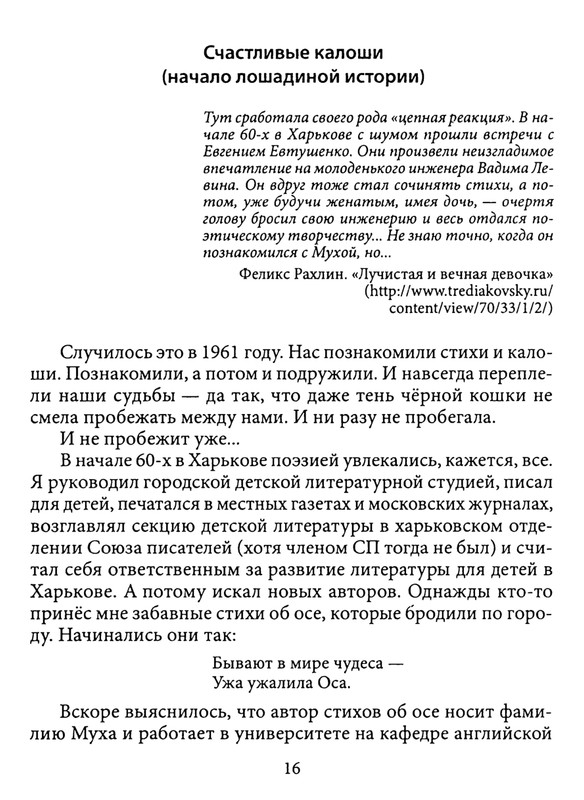 Счастливые калоши
(начало лошадиной истории)

Тут сработала своего рода «цепная реакция». В начале 60-х в Харькове с шумом прошли встречи с Евгением Евтушенко. Они произвели неизгладимое впечатление на молоденького инженера Вадима Левина. Он вдруг тоже стал сочинять стихи, а потом, уже будучи женатым, имея дочь, — очертя голову бросил свою инженерию и весь отдался поэтическому творчеству... Не знаю точно, когда он познакомился с Мухой, но...

Феликс Рахлин. «Лучистая и вечная девочка» (http://www.trediakovsky.ru/content/view/70/33/1/2/)

Случилось это в 1961 году. Нас познакомили стихи и калоши. Познакомили, а потом и подружили. И навсегда переплели наши судьбы — да так, что даже тень чёрной кошки не смела пробежать между нами. И ни разу не пробегала.

И не пробежит уже...

В начале 60-х в Харькове поэзией увлекались, кажется, все. Я руководил городской детской литературной студией, писал для детей, печатался в местных газетах и московских журналах, возглавлял секцию детской литературы в харьковском отделении Союза писателей (хотя членом СП тогда не был) и считал себя ответственным за развитие литературы для детей в Харькове. А потому искал новых авторов. Однажды кто-то принёс мне забавные стихи об осе, которые бродили по городу. Начинались они так:

Бывают в мире чудеса —
Ужа ужалила Оса.

Вскоре выяснилось, что автор стихов об осе носит фамилию Муха и работает в университете на кафедре английской

16